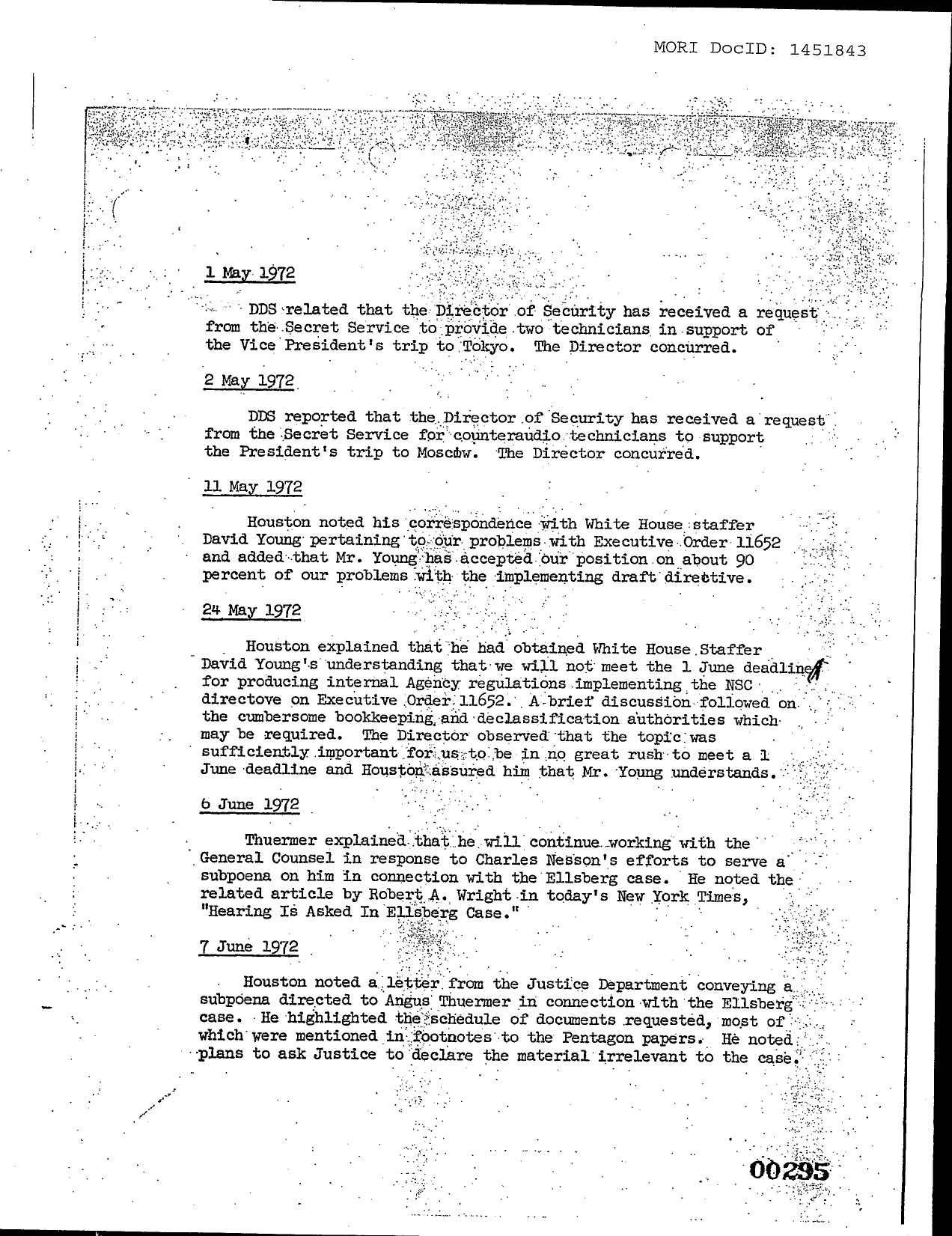 MORI DocID: 1451843

1 May 1972

DDS related that the Director of Security has received a request from the Secret Service to provide two technicians in support of the Vice President's trip to Tokyo. The Director concurred.

2 May 1972

DDS reported that the Director of Security has received a request from the Secret Service for counteraudio technicians to support the President's trip to Moscow. The Director concurred.

11 May 1972

Houston noted his correspondence with White House staffer David Young pertaining to our problems with Executive Order 11652 and added that Mr. Young has accepted our position on about 90 percent of our problems with the implementing draft directive.

24 May 1972

Houston explained that he had obtained White House Staffer David Young's understanding that we will not meet the 1 June deadline for producing internal Agency regulations implementing the NSC directove on Executive Order 11652. A brief discussion followed on the cumbersome bookkeeping and declassification authorities which may be required. The Director observed that the topic was sufficiently important for us to be in no great rush to meet a 1 June deadline and Houston assured him that Mr. Young understands.

6 June 1972

Thuermer explained that he will continue working with the General Counsel in response to Charles Nesson's efforts to serve a subpoena on him in connection with the Ellsberg case. He noted the related article by Robert A. Wright in today's New York Times, "Hearing Is Asked In Ellsberg Case."

7 June 1972

Houston noted a letter from the Justice Department conveying a subpoena directed to Angus Thuermer in connection with the Ellsberg case. He highlighted the schedule of documents requested, most of which were mentioned in footnotes to the Pentagon papers. He noted plans to ask Justice to declare the material irrelevant to the case.

00295